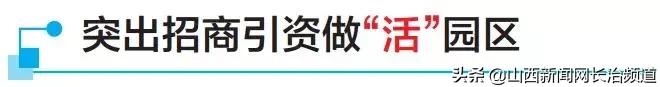 突出招商引资做“活”园区

头条 @山西新闻网长治频道